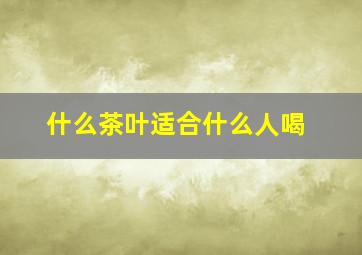 什么茶叶适合什么人喝